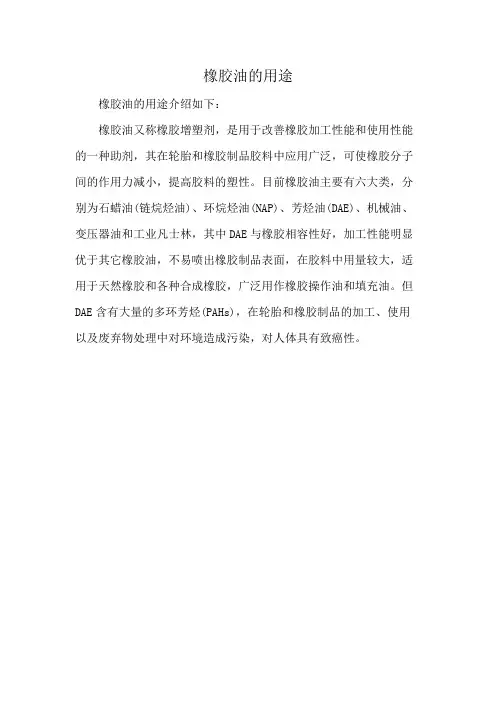 橡胶油的用途

橡胶油的用途介绍如下：

橡胶油又称橡胶增塑剂，是用于改善橡胶加工性能和使用性能的一种助剂，其在轮胎和橡胶制品胶料中应用广泛，可使橡胶分子间的作用力减小，提高胶料的塑性。目前橡胶油主要有六大类，分别为石蜡油(链烷烃油)、环烷烃油(NAP)、芳烃油(DAE)、机械油、变压器油和工业凡士林，其中DAE与橡胶相容性好，加工性能明显优于其它橡胶油，不易喷出橡胶制品表面，在胶料中用量较大，适用于天然橡胶和各种合成橡胶，广泛用作橡胶操作油和填充油。但DAE含有大量的多环芳烃(PAHs)，在轮胎和橡胶制品的加工、使用以及废弃物处理中对环境造成污染，对人体具有致癌性。